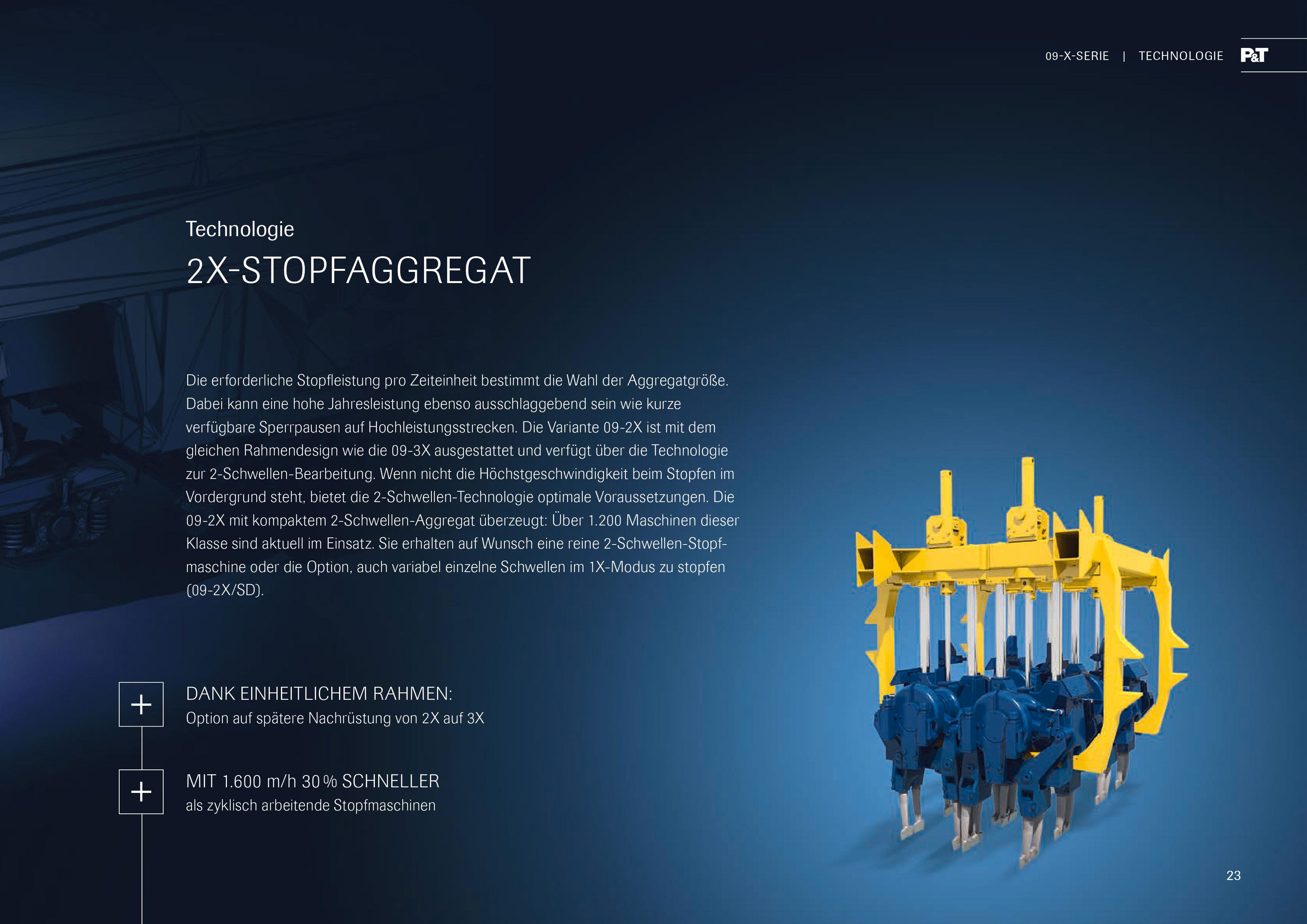 09-X-SERIE | TECHNOLOGIE P&T

Technologie

2X-STOPFAGGREGAT

Die erforderliche Stopfleistung pro Zeiteinheit bestimmt die Wahl der Aggregatgröße. Dabei kann eine hohe Jahresleistung ebenso ausschlaggebend sein wie kurze verfügbare Sperrpausen auf Hochleistungsstrecken. Die Variante 09-2X ist mit dem gleichen Rahmendesign wie die 09-3X ausgestattet und verfügt über die Technologie zur 2-Schwellen-Bearbeitung. Wenn nicht die Höchstgeschwindigkeit beim Stopfen im Vordergrund steht, bietet die 2-Schwellen-Technologie optimale Voraussetzungen. Die 09-2X mit kompaktem 2-Schwellen-Aggregat überzeugt: Über 1.200 Maschinen dieser Klasse sind aktuell im Einsatz. Sie erhalten auf Wunsch eine reine 2-Schwellen-Stopfmaschine oder die Option, auch variabel einzelne Schwellen im 1X-Modus zu stopfen (09-2X/SD).

+

DANK EINHEITLICHEM RAHMEN:
Option auf spätere Nachrüstung von 2X auf 3X

+

MIT 1.600 m/h 30 % SCHNELLER
als zyklisch arbeitende Stopfmaschinen

23